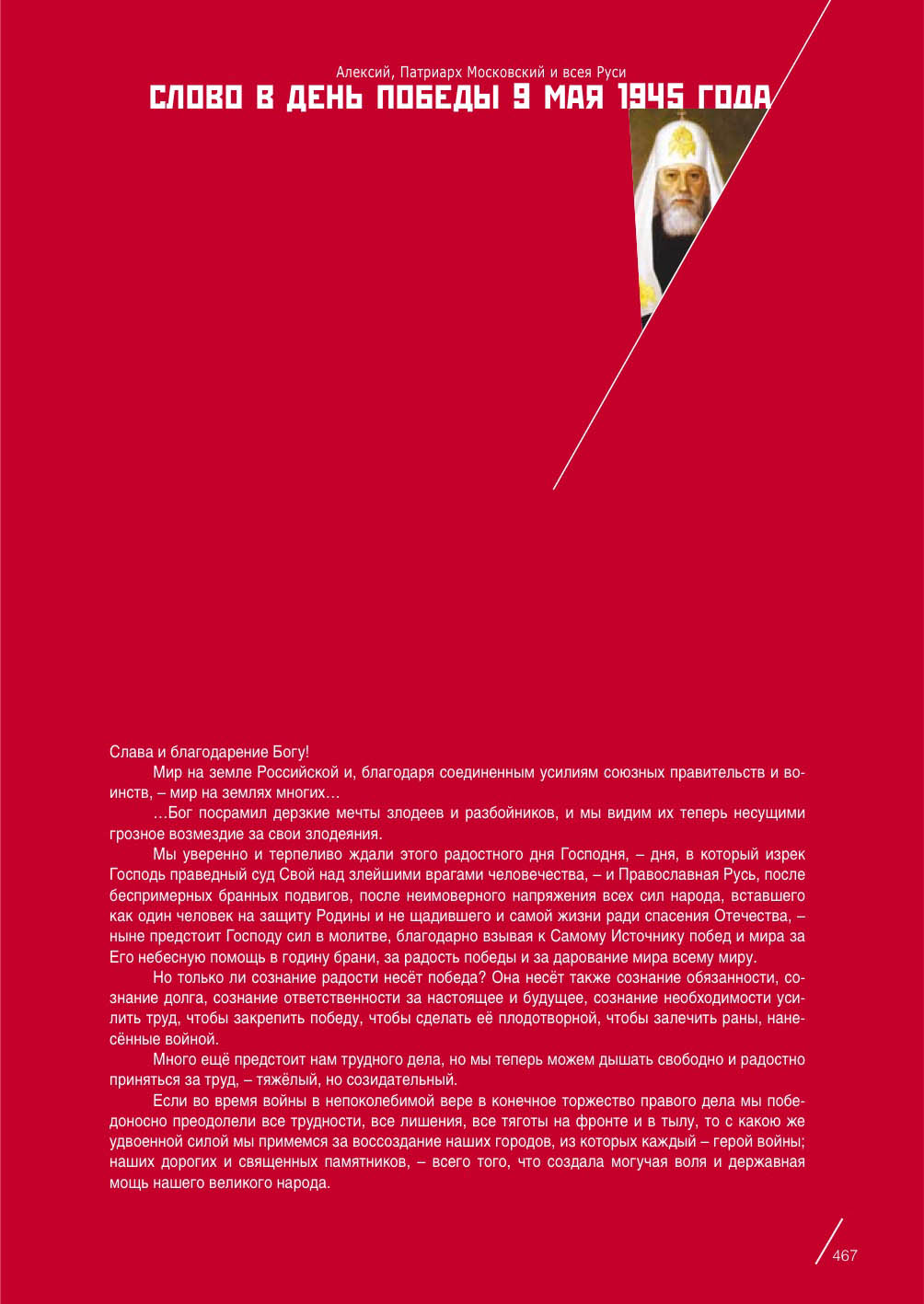 Алексий, Патриарх Московский и всея Руси
СЛОВО В ДЕНЬ ПОБЕДЫ 9 МАЯ 1945 ГОДА

Слава и благодарение Богу!

Мир на земле Российской и, благодаря соединенным усилиям союзных правительств и воинств, – мир на землях многих…

…Бог посрамил дерзкие мечты злодеев и разбойников, и мы видим их теперь несущими грозное возмездие за свои злодеяния.

Мы уверенно и терпеливо ждали этого радостного дня Господня, – дня, в который изрек Господь праведный суд Свой над злейшими врагами человечества, – и Православная Русь, после беспримерных бранных подвигов, после неимоверного напряжения всех сил народа, вставшего как один человек на защиту Родины и не щадившего и самой жизни ради спасения Отечества, – ныне предстоит Господу сил в молитве, благодарно взывая к Самому Источнику побед и мира за Его небесную помощь в годину брани, за радость победы и за дарование мира всему миру.

Но только ли сознание радости несёт победа? Она несёт также сознание обязанности, сознание долга, сознание ответственности за настоящее и будущее, сознание необходимости усилить труд, чтобы закрепить победу, чтобы сделать её плодотворной, чтобы залечить раны, нанесённые войной.

Много ещё предстоит нам трудного дела, но мы теперь можем дышать свободно и радостно приняться за труд, – тяжёлый, но созидательный.

Если во время войны в непоколебимой вере в конечное торжество правого дела мы победоносно преодолели все трудности, все лишения, все тяготы на фронте и в тылу, то с какою же удвоенной силой мы примемся за воссоздание наших городов, из которых каждый – герой войны; наших дорогих и священных памятников, – всего того, что создала могучая воля и державная мощь нашего великого народа.

467